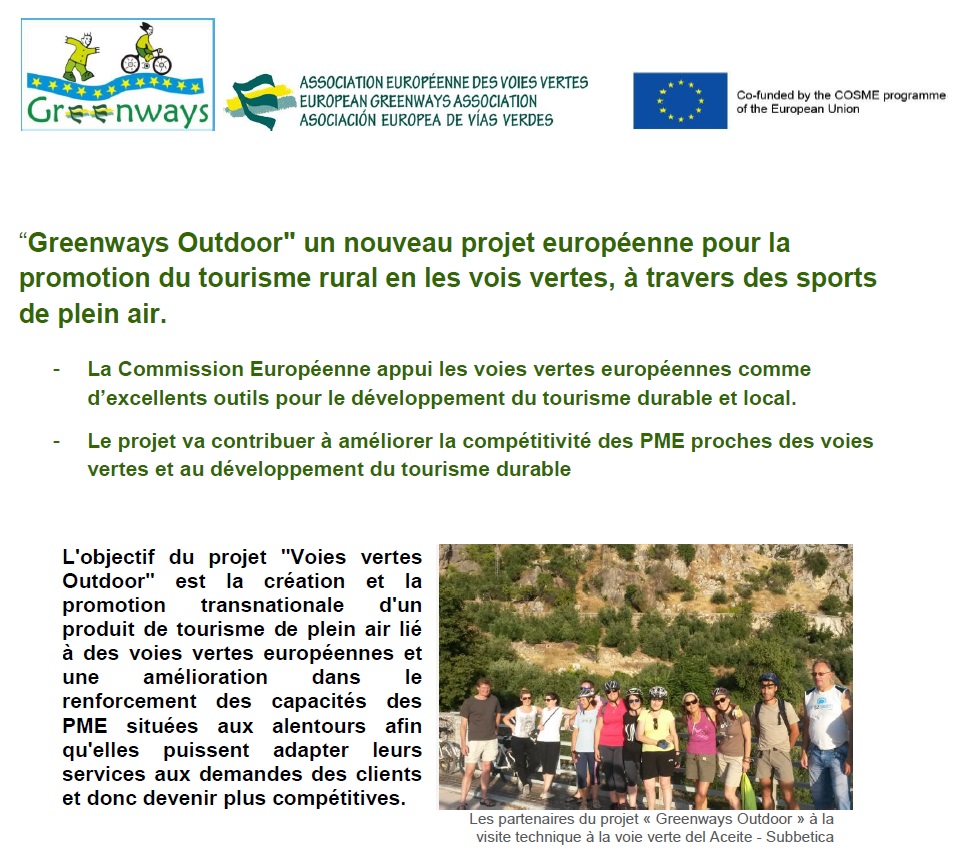 Greenways

ASSOCIATION EUROPÉENNE DES VOIES VERTES
EUROPEAN GREENWAYS ASSOCIATION
ASOCIACIÓN EUROPEA DE VÍAS VERDES

Co-funded by the COSME programme of the European Union

“Greenways Outdoor" un nouveau projet européenne pour la promotion du tourisme rural en les vois vertes, à travers des sports de plein air.

- La Commission Européenne appui les voies vertes européennes comme d’excellents outils pour le développement du tourisme durable et local.

- Le projet va contribuer à améliorer la compétitivité des PME proches des voies vertes et au développement du tourisme durable

L'objectif du projet "Voies vertes Outdoor" est la création et la promotion transnationale d'un produit de tourisme de plein air lié à des voies vertes européennes et une amélioration dans le renforcement des capacités des PME situées aux alentours afin qu'elles puissent adapter leurs services aux demandes des clients et donc devenir plus compétitives.

Les partenaires du projet « Greenways Outdoor » à la visite technique à la voie verte del Aceite - Subbetica